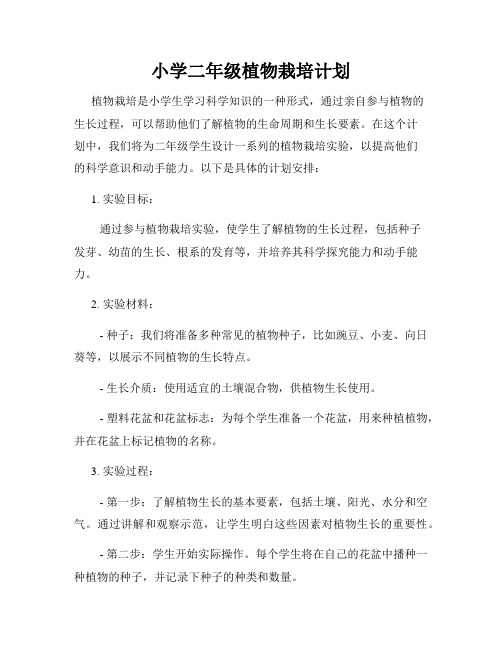 小学二年级植物栽培计划

植物栽培是小学生学习科学知识的一种形式，通过亲自参与植物的生长过程，可以帮助他们了解植物的生命周期和生长要素。在这个计划中，我们将为二年级学生设计一系列的植物栽培实验，以提高他们的科学意识和动手能力。以下是具体的计划安排：

1. 实验目标：

通过参与植物栽培实验，使学生了解植物的生长过程，包括种子发芽、幼苗的生长、根系的发育等，并培养其科学探究能力和动手能力。

2. 实验材料：

- 种子：我们将准备多种常见的植物种子，比如豌豆、小麦、向日葵等，以展示不同植物的生长特点。

- 生长介质：使用适宜的土壤混合物，供植物生长使用。

- 塑料花盆和花盆标志：为每个学生准备一个花盆，用来种植植物，并在花盆上标记植物的名称。

3. 实验过程：

- 第一步：了解植物生长的基本要素，包括土壤、阳光、水分和空气。通过讲解和观察示范，让学生明白这些因素对植物生长的重要性。

- 第二步：学生开始实际操作。每个学生将在自己的花盆中播种一种植物的种子，并记录下种子的种类和数量。